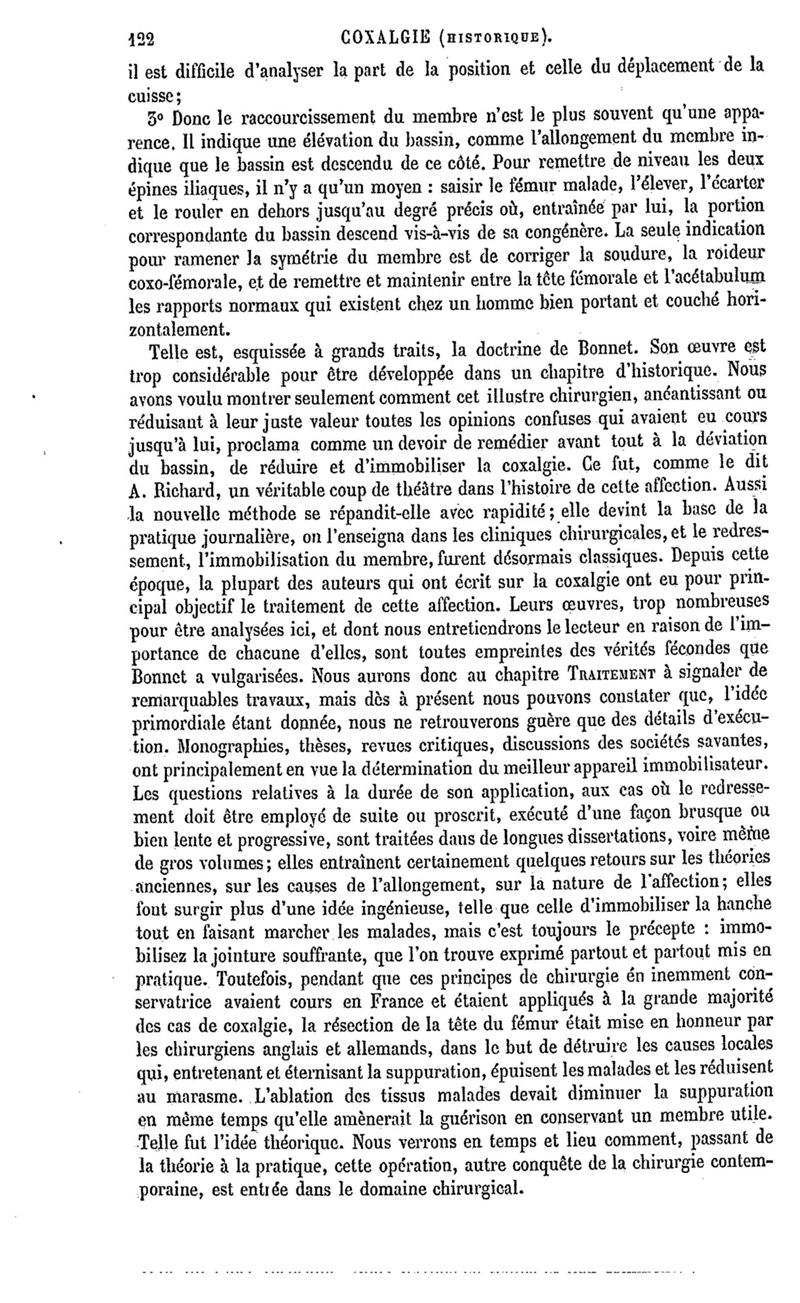 122 COXALGIE (HISTORIQUE).

il est difficile d'analyser la part de la position et celle du déplacement de la cuisse;

3° Donc le raccourcissement du membre n'est le plus souvent qu'une apparence. Il indique une élévation du bassin, comme l'allongement du membre indique que le bassin est descendu de ce côté. Pour remettre de niveau les deux épines iliaques, il n'y a qu'un moyen : saisir le fémur malade, l'élever, l'écarter et le rouler en dehors jusqu'au degré précis où, entraînée par lui, la portion correspondante du bassin descend vis-à-vis de sa congénère. La seule indication pour ramener la symétrie du membre est de corriger la soudure, la roideur coxo-fémorale, et de remettre et maintenir entre la tête fémorale et l'acétabulum les rapports normaux qui existent chez un homme bien portant et couché horizontalement.

Telle est, esquissée à grands traits, la doctrine de Bonnet. Son œuvre est trop considérable pour être développée dans un chapitre d'historique. Nous avons voulu montrer seulement comment cet illustre chirurgien, anéantissant ou réduisant à leur juste valeur toutes les opinions confuses qui avaient eu cours jusqu'à lui, proclama comme un devoir de remédier avant tout à la déviation du bassin, de réduire et d'immobiliser la coxalgie. Ce fut, comme le dit A. Richard, un véritable coup de théâtre dans l'histoire de cette affection. Aussi la nouvelle méthode se répandit-elle avec rapidité; elle devint la base de la pratique journalière, on l'enseigna dans les cliniques chirurgicales, et le redressement, l'immobilisation du membre, furent désormais classiques. Depuis cette époque, la plupart des auteurs qui ont écrit sur la coxalgie ont eu pour principal objectif le traitement de cette affection. Leurs œuvres, trop nombreuses pour être analysées ici, et dont nous entretiendrons le lecteur en raison de l'importance de chacune d'elles, sont toutes empreintes des vérités fécondes que Bonnet a vulgarisées. Nous aurons donc au chapitre TRAITEMENT à signaler de remarquables travaux, mais dès à présent nous pouvons constater que, l'idée primordiale étant donnée, nous ne retrouverons guère que des détails d'exécution. Monographies, thèses, revues critiques, discussions des sociétés savantes, ont principalement en vue la détermination du meilleur appareil immobilisateur. Les questions relatives à la durée de son application, aux cas où le redressement doit être employé de suite ou proscrit, exécuté d'une façon brusque ou bien lente et progressive, sont traitées dans de longues dissertations, voire même de gros volumes; elles entraînent certainement quelques retours sur les théories anciennes, sur les causes de l'allongement, sur la nature de l'affection; elles font surgir plus d'une idée ingénieuse, telle que celle d'immobiliser la hanche tout en faisant marcher les malades, mais c'est toujours le précepte : immobilisez la jointure souffrante, que l'on trouve exprimé partout et partout mis en pratique. Toutefois, pendant que ces principes de chirurgie éminemment conservatrice avaient cours en France et étaient appliqués à la grande majorité des cas de coxalgie, la résection de la tête du fémur était mise en honneur par les chirurgiens anglais et allemands, dans le but de détruire les causes locales qui, entretenant et éternisant la suppuration, épuisent les malades et les réduisent au marasme. L'ablation des tissus malades devait diminuer la suppuration en même temps qu'elle amènerait la guérison en conservant un membre utile. Telle fut l'idée théorique. Nous verrons en temps et lieu comment, passant de la théorie à la pratique, cette opération, autre conquête de la chirurgie contemporaine, est entrée dans le domaine chirurgical.